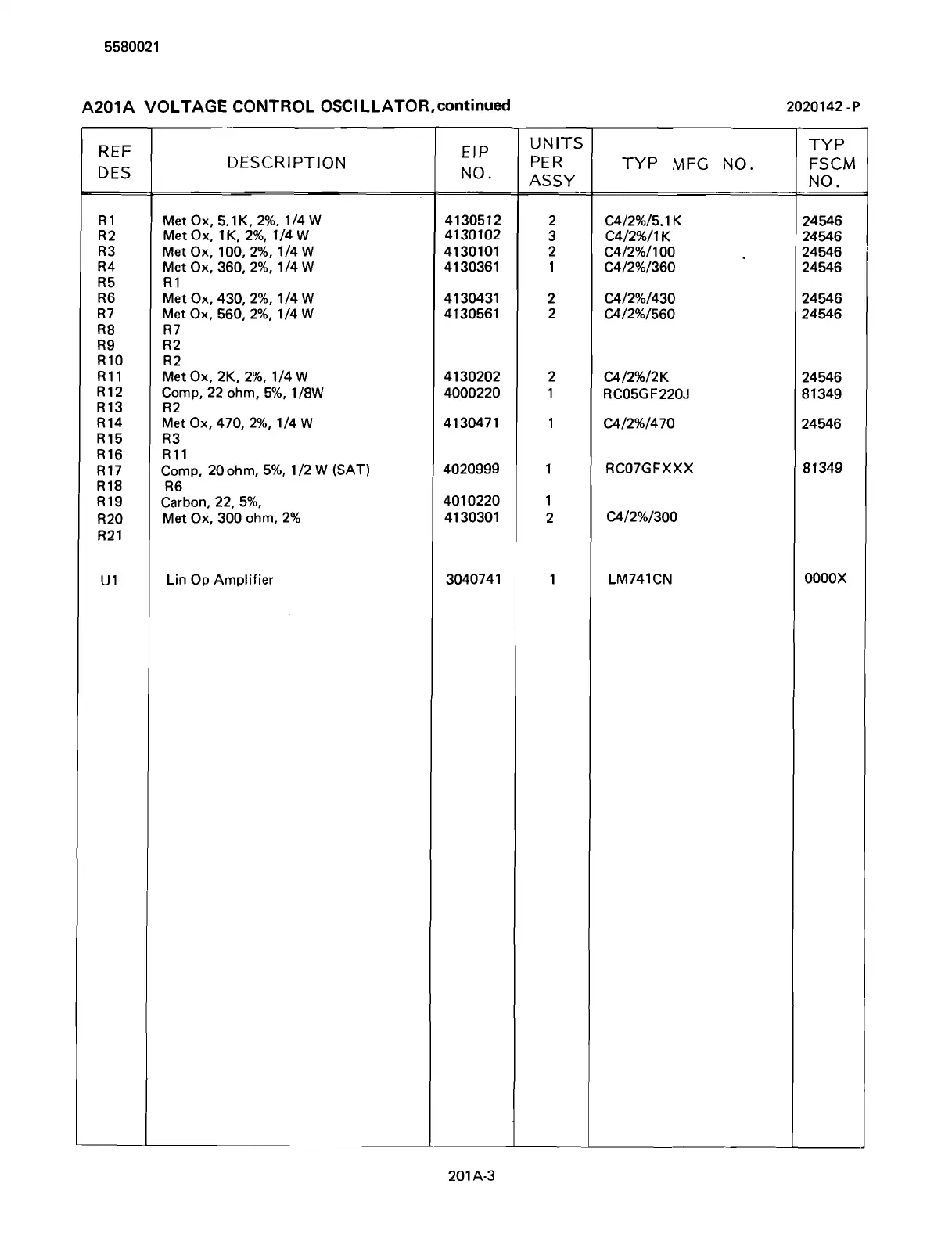 5580021

A201A VOLTAGE CONTROL OSCILLATOR, continued

2020142 - P

| REF DES | DESCRIPTION | EIP NO. | UNITS PER ASSY | TYP MFG NO. | TYP FSCM NO. |
|---|---|---|---|---|---|
| R1 | Met Ox, 5.1K, 2%, 1/4 W | 4130512 | 2 | C4/2%/5.1K | 24546 |
| R2 | Met Ox, 1K, 2%, 1/4 W | 4130102 | 3 | C4/2%/1K | 24546 |
| R3 | Met Ox, 100, 2%, 1/4 W | 4130101 | 2 | C4/2%/100 | 24546 |
| R4 | Met Ox, 360, 2%, 1/4 W | 4130361 | 1 | C4/2%/360 | 24546 |
| R5 | R1 | | | | |
| R6 | Met Ox, 430, 2%, 1/4 W | 4130431 | 2 | C4/2%/430 | 24546 |
| R7 | Met Ox, 560, 2%, 1/4 W | 4130561 | 2 | C4/2%/560 | 24546 |
| R8 | R7 | | | | |
| R9 | R2 | | | | |
| R10 | R2 | | | | |
| R11 | Met Ox, 2K, 2%, 1/4 W | 4130202 | 2 | C4/2%/2K | 24546 |
| R12 | Comp, 22 ohm, 5%, 1/8W | 4000220 | 1 | RC05GF220J | 81349 |
| R13 | R2 | | | | |
| R14 | Met Ox, 470, 2%, 1/4 W | 4130471 | 1 | C4/2%/470 | 24546 |
| R15 | R3 | | | | |
| R16 | R11 | | | | |
| R17 | Comp, 20 ohm, 5%, 1/2 W (SAT) | 4020999 | 1 | RC07GFXXX | 81349 |
| R18 | R6 | | | | |
| R19 | Carbon, 22, 5%, | 4010220 | 1 | | |
| R20 | Met Ox, 300 ohm, 2% | 4130301 | 2 | C4/2%/300 | |
| R21 | | | | | |
| U1 | Lin Op Amplifier | 3040741 | 1 | LM741CN | 0000X |

201A-3